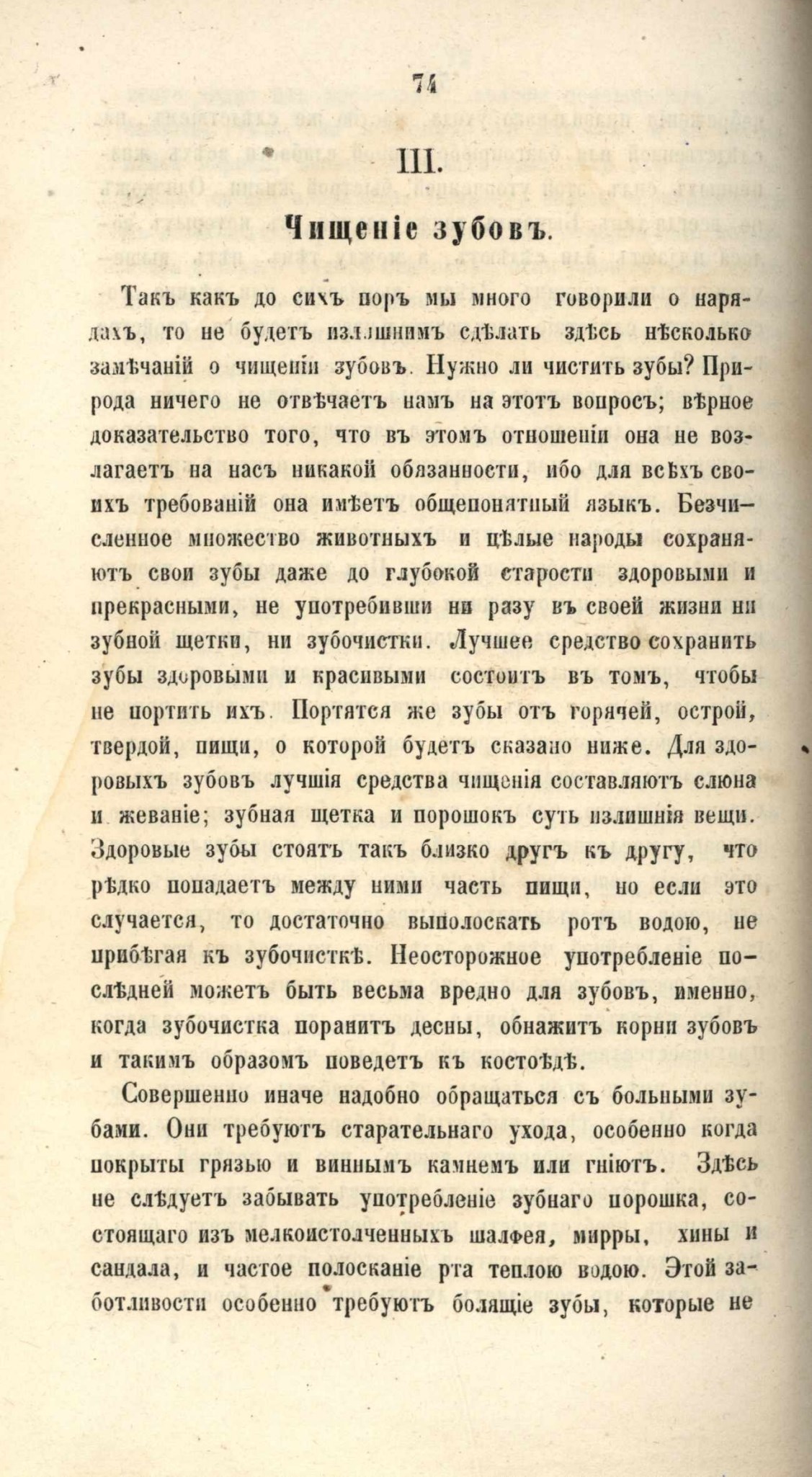 74

III.

Чищеніе зубовъ.

Такъ какъ до сихъ поръ мы много говорили о нарядахъ, то не будетъ излишнимъ сдѣлать здѣсь нѣсколько замѣчаній о чищеніи зубовъ. Нужно ли чистить зубы? Природа ничего не отвѣчаетъ намъ на этотъ вопросъ; вѣрное доказательство того, что въ этомъ отношеніи она не возлагаетъ на насъ никакой обязанности, ибо для всѣхъ своихъ требованій она имѣетъ общепонятный языкъ. Безчисленное множество животныхъ и цѣлые народы сохраняютъ свои зубы даже до глубокой старости здоровыми и прекрасными, не употребивши ни разу въ своей жизни ни зубной щетки, ни зубочистки. Лучшее средство сохранить зубы здоровыми и красивыми состоитъ въ томъ, чтобы не портить ихъ. Портятся же зубы отъ горячей, острой, твердой, пищи, о которой будетъ сказано ниже. Для здоровыхъ зубовъ лучшія средства чищенія составляютъ слюна и жеваніе; зубная щетка и порошокъ суть излишнія вещи. Здоровые зубы стоятъ такъ близко другъ къ другу, что рѣдко попадаетъ между ними часть пищи, но если это случается, то достаточно выполоскать ротъ водою, не прибѣгая къ зубочисткѣ. Неосторожное употребленіе послѣдней можетъ быть весьма вредно для зубовъ, именно, когда зубочистка поранитъ десны, обнажитъ корни зубовъ и такимъ образомъ поведетъ къ костоѣдѣ.

Совершенно иначе надобно обращаться съ больными зубами. Они требуютъ старательнаго ухода, особенно когда покрыты грязью и виннымъ камнемъ или гніютъ. Здѣсь не слѣдуетъ забывать употребленіе зубнаго порошка, состоящаго изъ мелкоистолченныхъ шалфея, мирры, хины и сандала, и частое полосканіе рта теплою водою. Этой заботливости особенно требуютъ болящіе зубы, которые не